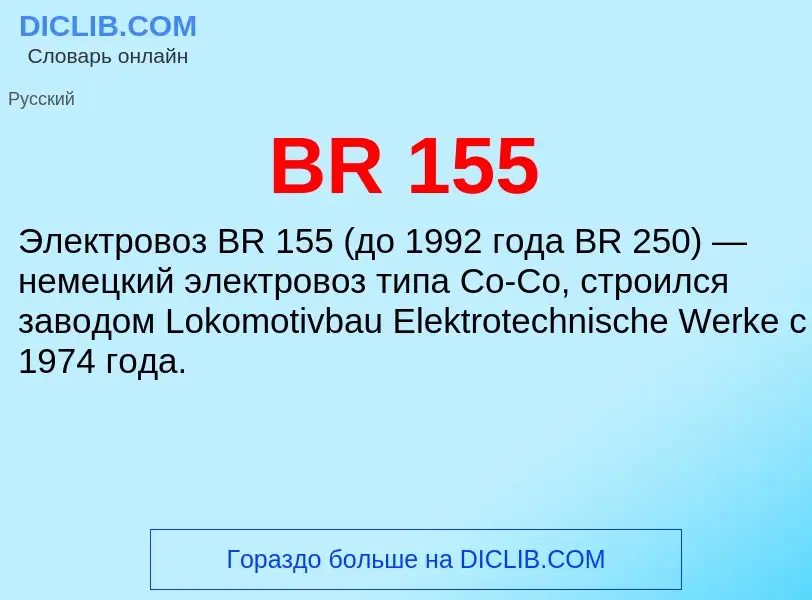 DICLIB.COM
Словарь онлайн

Русский

BR 155

Электровоз BR 155 (до 1992 года BR 250) — немецкий электровоз типа Co-Co, строился заводом Lokomotivbau Elektrotechnische Werke с 1974 года.

Гораздо больше на DICLIB.COM